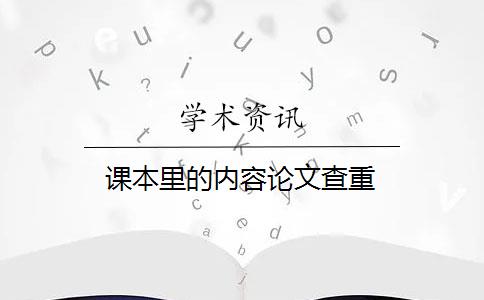 学术资讯

课本里的内容论文查重